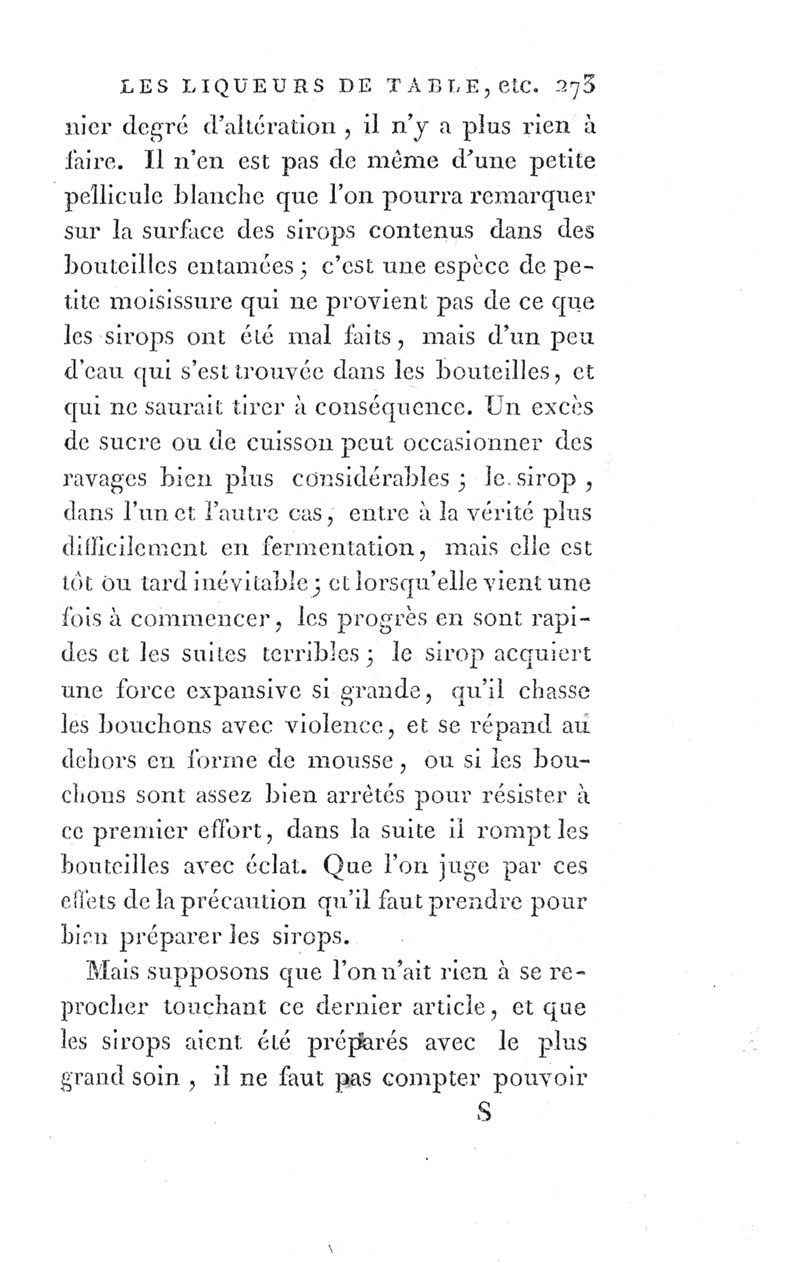 LES LIQUEURS DE TABLE, etc. 273

nier degré d'altération, il n'y a plus rien à faire. Il n'en est pas de même d'une petite pellicule blanche que l'on pourra remarquer sur la surface des sirops contenus dans des bouteilles entamées ; c'est une espèce de petite moisissure qui ne provient pas de ce que les sirops ont été mal faits, mais d'un peu d'eau qui s'est trouvée dans les bouteilles, et qui ne saurait tirer à conséquence. Un excès de sucre ou de cuisson peut occasionner des ravages bien plus considérables ; le sirop, dans l'un et l'autre cas, entre à la vérité plus difficilement en fermentation, mais elle est tôt ou tard inévitable ; et lorsqu'elle vient une fois à commencer, les progrès en sont rapides et les suites terribles ; le sirop acquiert une force expansive si grande, qu'il chasse les bouchons avec violence, et se répand au dehors en forme de mousse, ou si les bouchons sont assez bien arrêtés pour résister à ce premier effort, dans la suite il rompt les bouteilles avec éclat. Que l'on juge par ces effets de la précaution qu'il faut prendre pour bien préparer les sirops.

Mais supposons que l'on n'ait rien à se reprocher touchant ce dernier article, et que les sirops aient été préparés avec le plus grand soin, il ne faut pas compter pouvoir

S